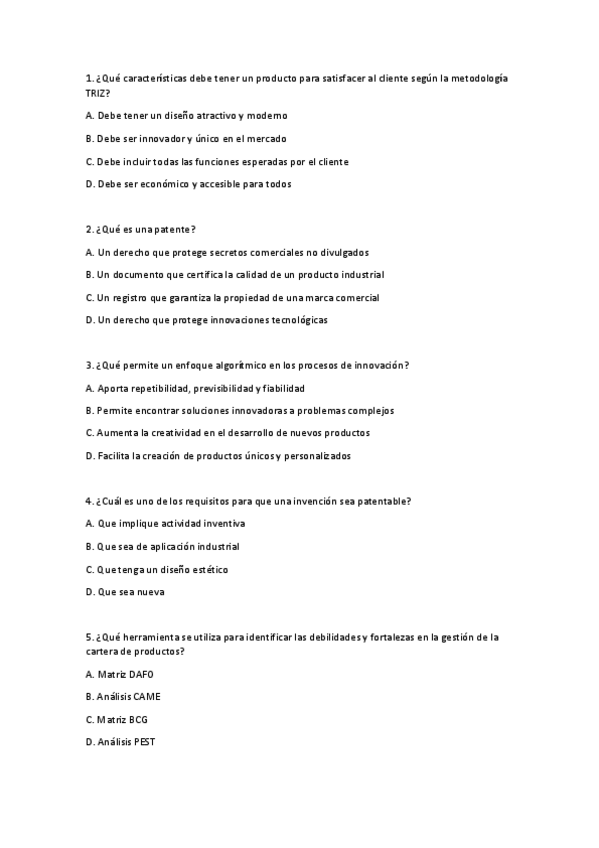 1. ¿Qué características debe tener un producto para satisfacer al cliente según la metodología TRIZ?

A. Debe tener un diseño atractivo y moderno

B. Debe ser innovador y único en el mercado

C. Debe incluir todas las funciones esperadas por el cliente

D. Debe ser económico y accesible para todos

2. ¿Qué es una patente?

A. Un derecho que protege secretos comerciales no divulgados

B. Un documento que certifica la calidad de un producto industrial

C. Un registro que garantiza la propiedad de una marca comercial

D. Un derecho que protege innovaciones tecnológicas

3. ¿Qué permite un enfoque algorítmico en los procesos de innovación?

A. Aporta repetibilidad, previsibilidad y fiabilidad

B. Permite encontrar soluciones innovadoras a problemas complejos

C. Aumenta la creatividad en el desarrollo de nuevos productos

D. Facilita la creación de productos únicos y personalizados

4. ¿Cuál es uno de los requisitos para que una invención sea patentable?

A. Que implique actividad inventiva

B. Que sea de aplicación industrial

C. Que tenga un diseño estético

D. Que sea nueva

5. ¿Qué herramienta se utiliza para identificar las debilidades y fortalezas en la gestión de la cartera de productos?

A. Matriz DAFO

B. Análisis CAME

C. Matriz BCG

D. Análisis PEST